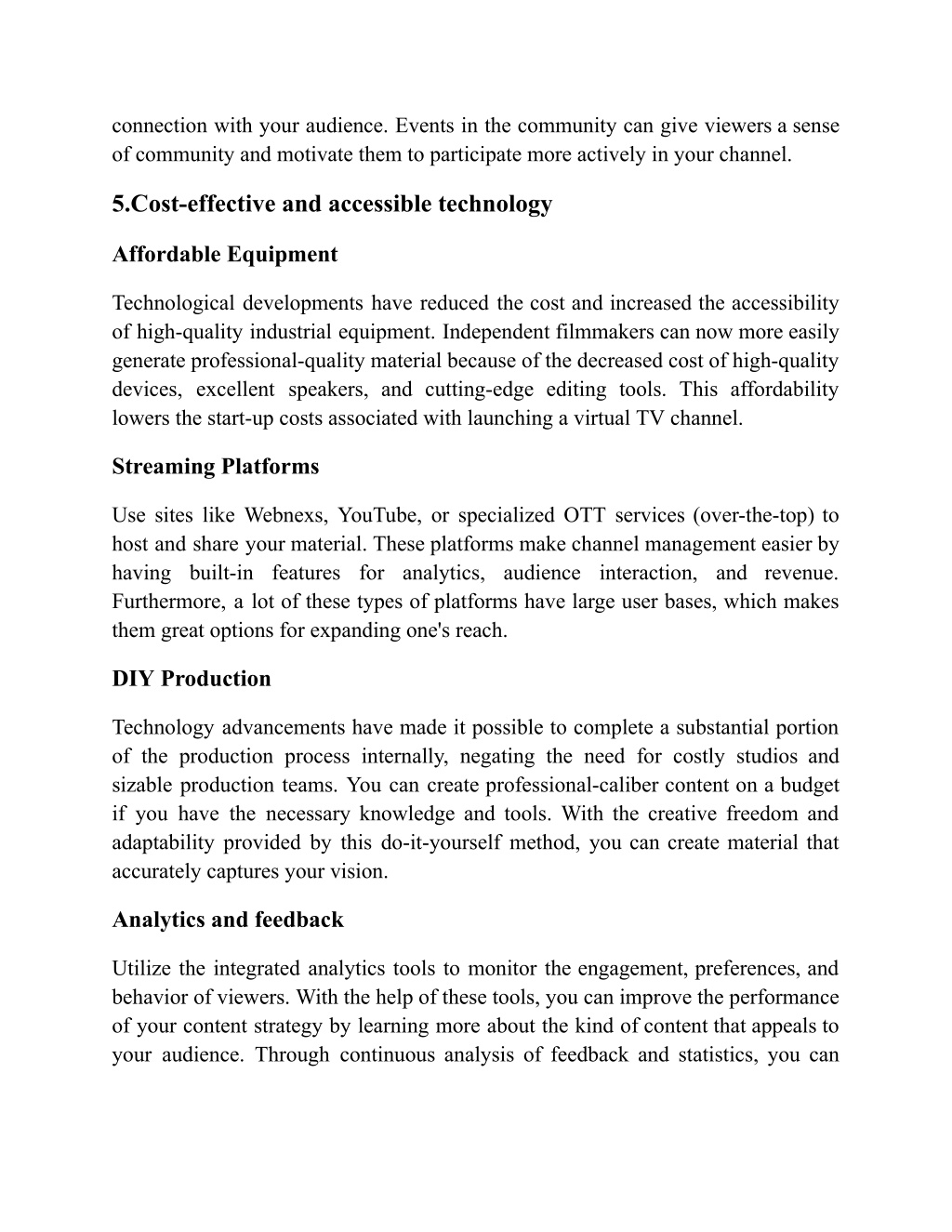 connection with your audience. Events in the community can give viewers a sense of community and motivate them to participate more actively in your channel.

5.Cost-effective and accessible technology

Affordable Equipment

Technological developments have reduced the cost and increased the accessibility of high-quality industrial equipment. Independent filmmakers can now more easily generate professional-quality material because of the decreased cost of high-quality devices, excellent speakers, and cutting-edge editing tools. This affordability lowers the start-up costs associated with launching a virtual TV channel.

Streaming Platforms

Use sites like Webnexs, YouTube, or specialized OTT services (over-the-top) to host and share your material. These platforms make channel management easier by having built-in features for analytics, audience interaction, and revenue. Furthermore, a lot of these types of platforms have large user bases, which makes them great options for expanding one's reach.

DIY Production

Technology advancements have made it possible to complete a substantial portion of the production process internally, negating the need for costly studios and sizable production teams. You can create professional-caliber content on a budget if you have the necessary knowledge and tools. With the creative freedom and adaptability provided by this do-it-yourself method, you can create material that accurately captures your vision.

Analytics and feedback

Utilize the integrated analytics tools to monitor the engagement, preferences, and behavior of viewers. With the help of these tools, you can improve the performance of your content strategy by learning more about the kind of content that appeals to your audience. Through continuous analysis of feedback and statistics, you can